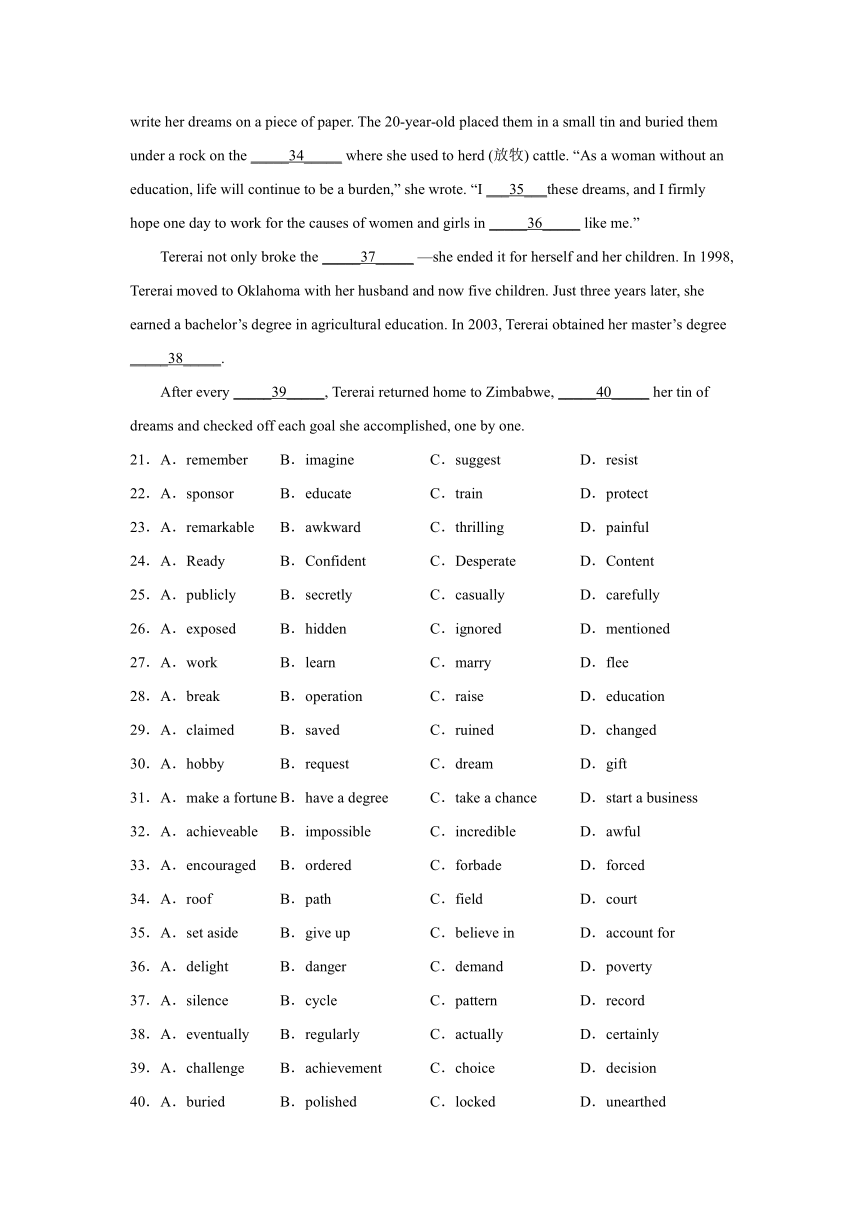 write her dreams on a piece of paper. The 20-year-old placed them in a small tin and buried them under a rock on the _____34_____ where she used to herd (放牧) cattle. “As a woman without an education, life will continue to be a burden,” she wrote. “I ___35___these dreams, and I firmly hope one day to work for the causes of women and girls in _____36_____ like me.”

Tererai not only broke the _____37_____ —she ended it for herself and her children. In 1998, Tererai moved to Oklahoma with her husband and now five children. Just three years later, she earned a bachelor’s degree in agricultural education. In 2003, Tererai obtained her master’s degree _____38_____.

After every _____39_____, Tererai returned home to Zimbabwe, _____40_____ her tin of dreams and checked off each goal she accomplished, one by one.

21．A．remember B．imagine C．suggest D．resist
22．A．sponsor B．educate C．train D．protect
23．A．remarkable B．awkward C．thrilling D．painful
24．A．Ready B．Confident C．Desperate D．Content
25．A．publicly B．secretly C．casually D．carefully
26．A．exposed B．hidden C．ignored D．mentioned
27．A．work B．learn C．marry D．flee
28．A．break B．operation C．raise D．education
29．A．claimed B．saved C．ruined D．changed
30．A．hobby B．request C．dream D．gift
31．A．make a fortune B．have a degree C．take a chance D．start a business
32．A．achieveable B．impossible C．incredible D．awful
33．A．encouraged B．ordered C．forbade D．forced
34．A．roof B．path C．field D．court
35．A．set aside B．give up C．believe in D．account for
36．A．delight B．danger C．demand D．poverty
37．A．silence B．cycle C．pattern D．record
38．A．eventually B．regularly C．actually D．certainly
39．A．challenge B．achievement C．choice D．decision
40．A．buried B．polished C．locked D．unearthed